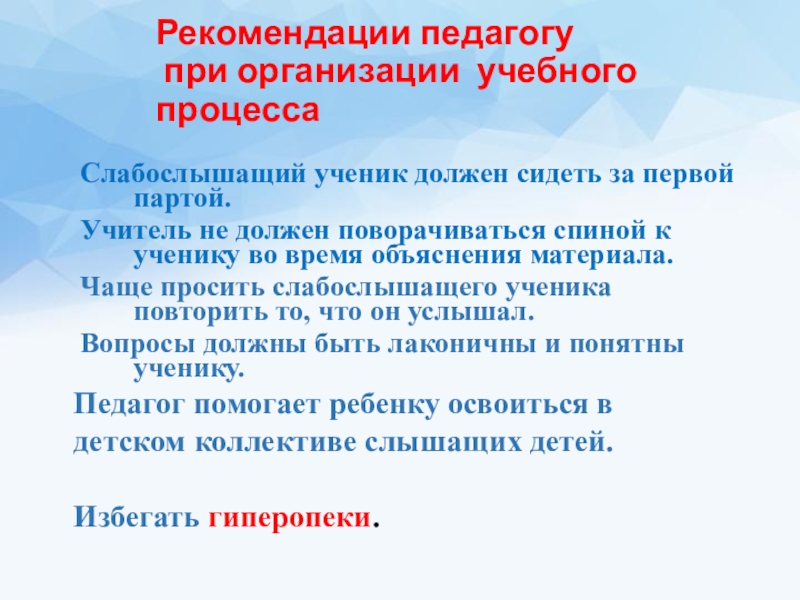 Рекомендации педагогу
при организации учебного процесса

Слабослышащий ученик должен сидеть за первой партой.

Учитель не должен поворачиваться спиной к ученику во время объяснения материала.

Чаще просить слабослышащего ученика повторить то, что он услышал.

Вопросы должны быть лаконичны и понятны ученику.

Педагог помогает ребенку освоиться в детском коллективе слышащих детей.

Избегать гиперопеки.